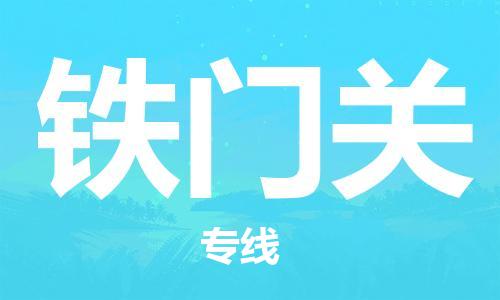 铁门关

专线